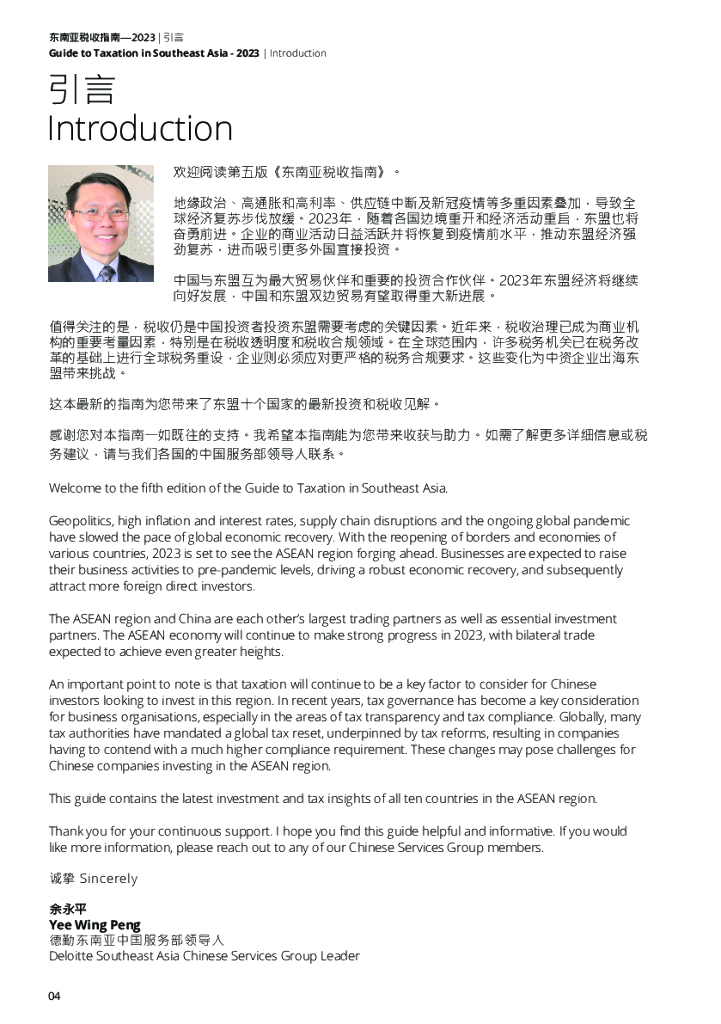 东南亚税收指南—2023 | 引言
Guide to Taxation in Southeast Asia - 2023 | Introduction

引言
Introduction

欢迎阅读第五版《东南亚税收指南》。

地缘政治、高通胀和高利率、供应链中断及新冠疫情等多重因素叠加，导致全球经济复苏步伐放缓。2023年，随着各国边境重开和经济活动重启，东盟也将奋勇前进。企业的商业活动日益活跃并将恢复到疫情前水平，推动东盟经济强劲复苏，进而吸引更多外国直接投资。

中国与东盟互为最大贸易伙伴和重要的投资合作伙伴。2023年东盟经济将继续向好发展，中国和东盟双边贸易有望取得重大新进展。

值得关注的是，税收仍是中国投资者投资东盟需要考虑的关键因素。近年来，税收治理已成为商业机构的重要考量因素，特别是在税收透明度和税收合规领域。在全球范围内，许多税务机关已在税务改革的基础上进行全球税务重设，企业则必须应对更严格的税务合规要求。这些变化为中资企业出海东盟带来挑战。

这本最新的指南为您带来了东盟十个国家的最新投资和税收见解。

感谢您对本指南一如既往的支持。我希望本指南能为您带来收获与助力。如需了解更多详细信息或税务建议，请与我们各国的中国服务部领导人联系。

Welcome to the fifth edition of the Guide to Taxation in Southeast Asia.

Geopolitics, high inflation and interest rates, supply chain disruptions and the ongoing global pandemic have slowed the pace of global economic recovery. With the reopening of borders and economies of various countries, 2023 is set to see the ASEAN region forging ahead. Businesses are expected to raise their business activities to pre-pandemic levels, driving a robust economic recovery, and subsequently attract more foreign direct investors.

The ASEAN region and China are each other's largest trading partners as well as essential investment partners. The ASEAN economy will continue to make strong progress in 2023, with bilateral trade expected to achieve even greater heights.

An important point to note is that taxation will continue to be a key factor to consider for Chinese investors looking to invest in this region. In recent years, tax governance has become a key consideration for business organisations, especially in the areas of tax transparency and tax compliance. Globally, many tax authorities have mandated a global tax reset, underpinned by tax reforms, resulting in companies having to contend with a much higher compliance requirement. These changes may pose challenges for Chinese companies investing in the ASEAN region.

This guide contains the latest investment and tax insights of all ten countries in the ASEAN region.

Thank you for your continuous support. I hope you find this guide helpful and informative. If you would like more information, please reach out to any of our Chinese Services Group members.

诚挚 Sincerely

余永平
Yee Wing Peng
德勤东南亚中国服务部领导人
Deloitte Southeast Asia Chinese Services Group Leader

04